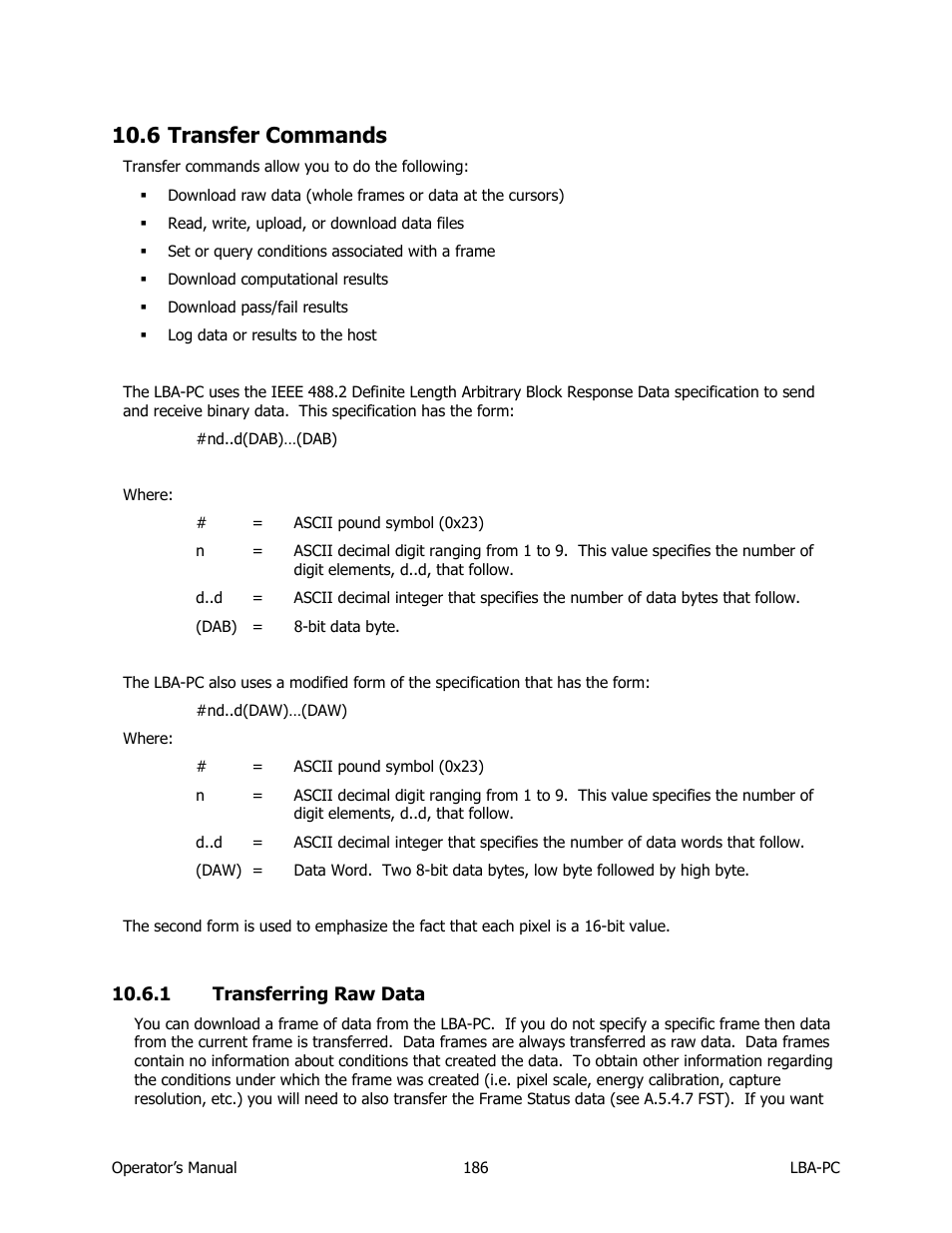 10.6 Transfer Commands

Transfer commands allow you to do the following:

▪ Download raw data (whole frames or data at the cursors)
▪ Read, write, upload, or download data files
▪ Set or query conditions associated with a frame
▪ Download computational results
▪ Download pass/fail results
▪ Log data or results to the host

The LBA-PC uses the IEEE 488.2 Definite Length Arbitrary Block Response Data specification to send and receive binary data. This specification has the form:

#nd..d(DAB)…(DAB)

Where:

# = ASCII pound symbol (0x23)

n = ASCII decimal digit ranging from 1 to 9. This value specifies the number of digit elements, d..d, that follow.

d..d = ASCII decimal integer that specifies the number of data bytes that follow.

(DAB) = 8-bit data byte.

The LBA-PC also uses a modified form of the specification that has the form:

#nd..d(DAW)…(DAW)

Where:

# = ASCII pound symbol (0x23)

n = ASCII decimal digit ranging from 1 to 9. This value specifies the number of digit elements, d..d, that follow.

d..d = ASCII decimal integer that specifies the number of data words that follow.

(DAW) = Data Word. Two 8-bit data bytes, low byte followed by high byte.

The second form is used to emphasize the fact that each pixel is a 16-bit value.

10.6.1 Transferring Raw Data

You can download a frame of data from the LBA-PC. If you do not specify a specific frame then data from the current frame is transferred. Data frames are always transferred as raw data. Data frames contain no information about conditions that created the data. To obtain other information regarding the conditions under which the frame was created (i.e. pixel scale, energy calibration, capture resolution, etc.) you will need to also transfer the Frame Status data (see A.5.4.7 FST). If you want

Operator's Manual 186 LBA-PC